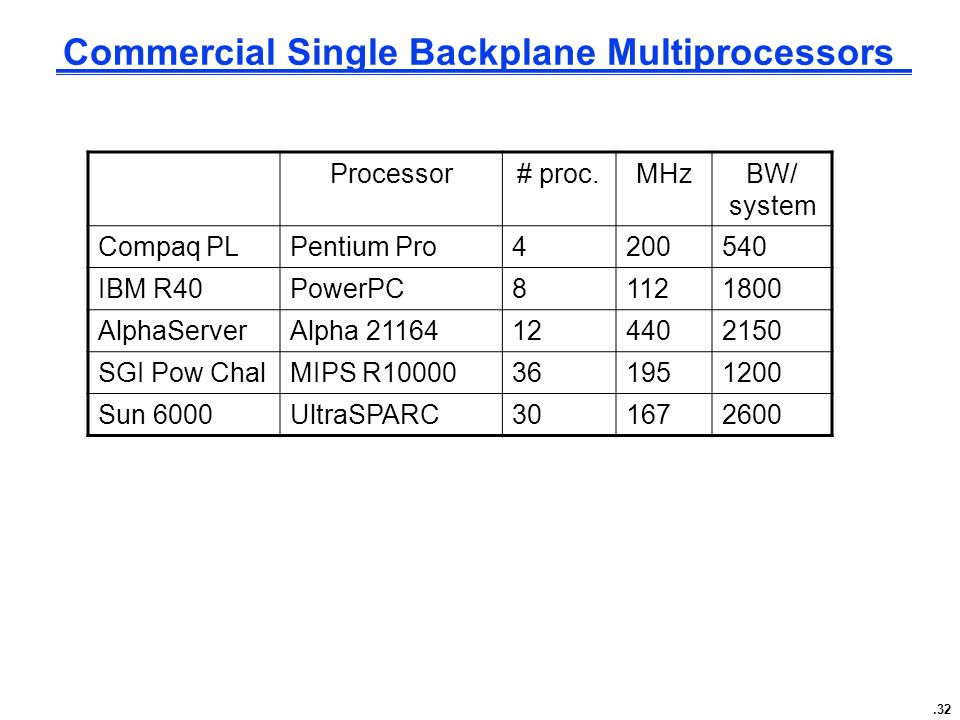 Commercial Single Backplane Multiprocessors

| | Processor | # proc. | MHz | BW/ system |
|---|---|---|---|---|
| Compaq PL | Pentium Pro | 4 | 200 | 540 |
| IBM R40 | PowerPC | 8 | 112 | 1800 |
| AlphaServer | Alpha 21164 | 12 | 440 | 2150 |
| SGI Pow Chal | MIPS R10000 | 36 | 195 | 1200 |
| Sun 6000 | UltraSPARC | 30 | 167 | 2600 |

.32